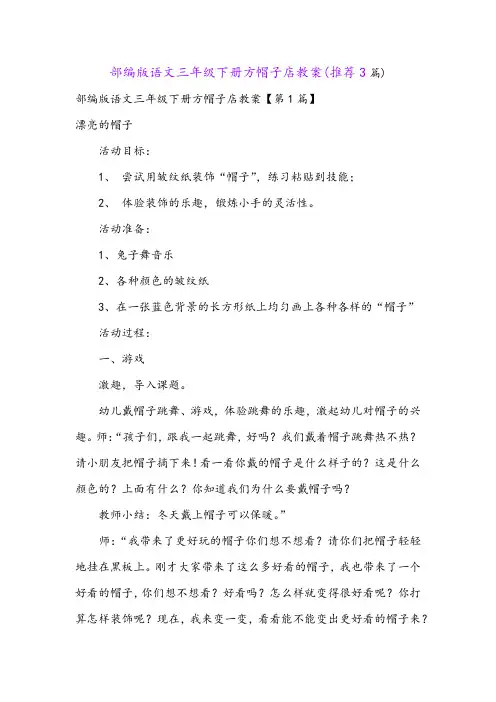 部编版语文三年级下册方帽子店教案(推荐3篇)

部编版语文三年级下册方帽子店教案【第1篇】

漂亮的帽子

活动目标：

1、 尝试用皱纹纸装饰“帽子”，练习粘贴到技能；

2、 体验装饰的乐趣，锻炼小手的灵活性。

活动准备：

1、兔子舞音乐

2、各种颜色的皱纹纸

3、在一张蓝色背景的长方形纸上均匀画上各种各样的“帽子”

活动过程：

一、游戏

激趣，导入课题。

幼儿戴帽子跳舞、游戏，体验跳舞的乐趣，激起幼儿对帽子的兴趣。师：“孩子们，跟我一起跳舞，好吗？我们戴着帽子跳舞热不热？请小朋友把帽子摘下来！看一看你戴的帽子是什么样子的？这是什么颜色的？上面有什么？你知道我们为什么要戴帽子吗？

教师小结：冬天戴上帽子可以保暖。”

师：“我带来了更好玩的帽子你们想不想看？请你们把帽子轻轻地挂在黑板上。刚才大家带来了这么多好看的帽子，我也带来了一个好看的帽子，你们想不想看？好看吗？怎么样就变得很好看呢？你打算怎样装饰呢？现在，我来变一变，看看能不能变出更好看的帽子来？